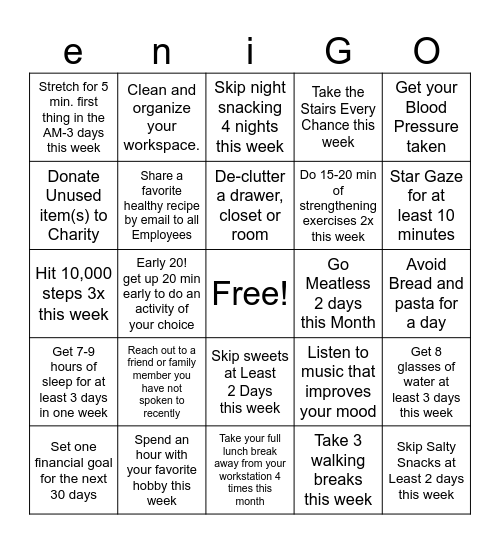 | e | n | i | G | O |
|---|---|---|---|---|
| Stretch for 5 min. first thing in the AM-3 days this week | Clean and organize your workspace. | Skip night snacking 4 nights this week | Take the Stairs Every Chance this week | Get your Blood Pressure taken |
| Donate Unused item(s) to Charity | Share a favorite healthy recipe by email to all Employees | De-clutter a drawer, closet or room | Do 15-20 min of strengthening exercises 2x this week | Star Gaze for at least 10 minutes |
| Hit 10,000 steps 3x this week | Early 20! get up 20 min early to do an activity of your choice | Free! | Go Meatless 2 days this Month | Avoid Bread and pasta for a day |
| Get 7-9 hours of sleep for at least 3 days in one week | Reach out to a friend or family member you have not spoken to recently | Skip sweets at Least 2 Days this week | Listen to music that improves your mood | Get 8 glasses of water at least 3 days this week |
| Set one financial goal for the next 30 days | Spend an hour with your favorite hobby this week | Take your full lunch break away from your workstation 4 times this month | Take 3 walking breaks this week | Skip Salty Snacks at Least 2 days this week |